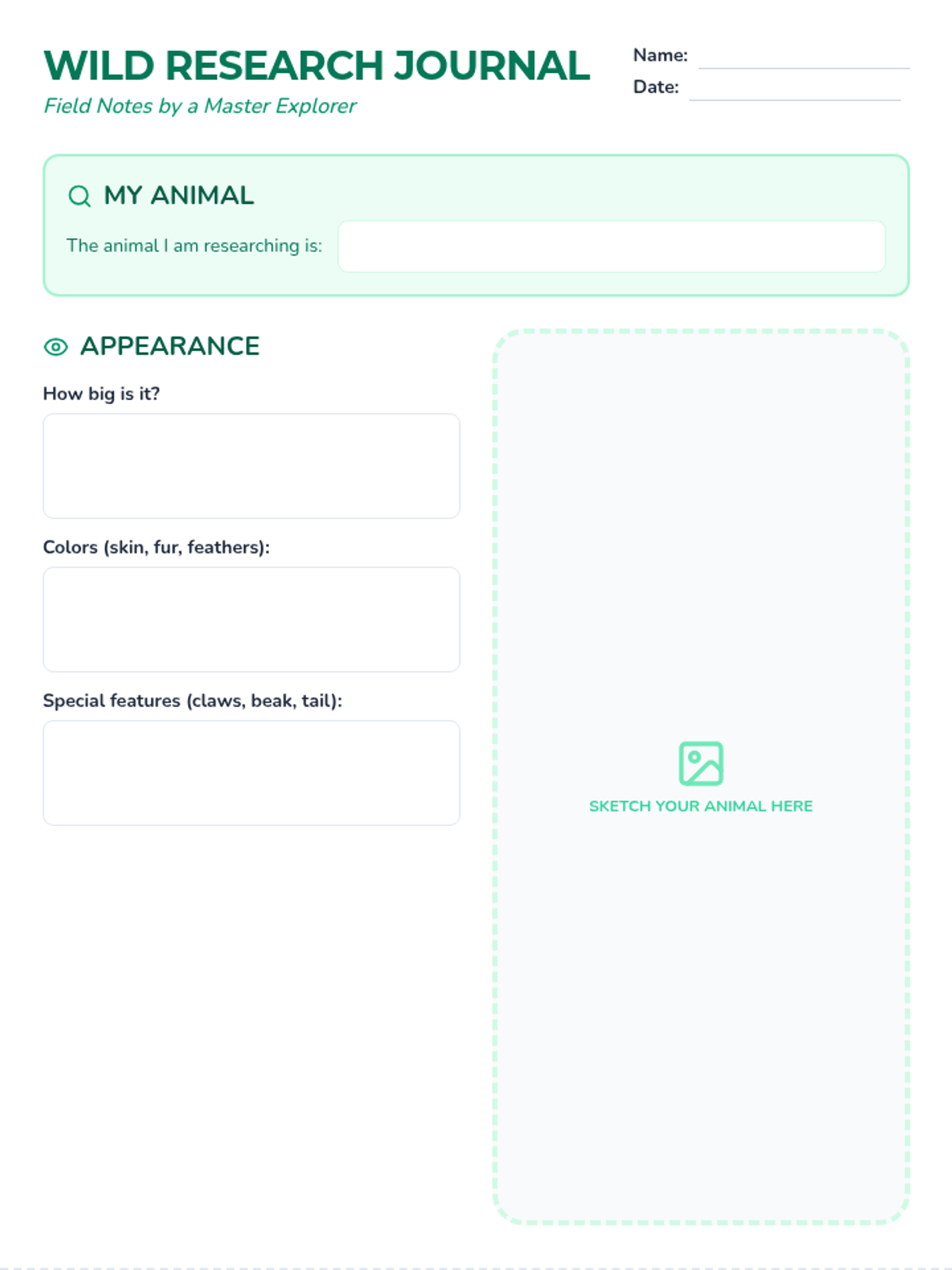 WILD RESEARCH JOURNAL
Field Notes by a Master Explorer

Name: ____
Date: ____

MY ANIMAL
The animal I am researching is: ____

APPEARANCE

How big is it?

Colors (skin, fur, feathers):

Special features (claws, beak, tail):

SKETCH YOUR ANIMAL HERE